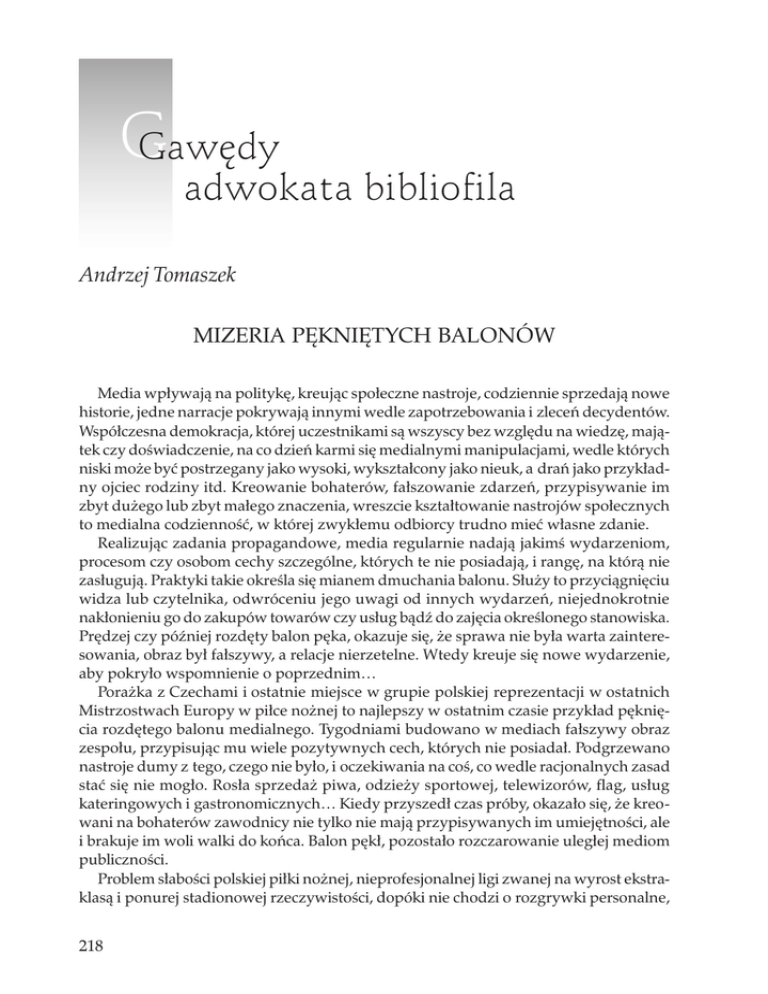 Gawędy adwokata bibliofila

Andrzej Tomaszek

MIZERIA PĘKNIĘTYCH BALONÓW

Media wpływają na politykę, kreując społeczne nastroje, codziennie sprzedają nowe historie, jedne narracje pokrywają innymi wedle zapotrzebowania i zleceń decydentów. Współczesna demokracja, której uczestnikami są wszyscy bez względu na wiedzę, majątek czy doświadczenie, na co dzień karmi się medialnymi manipulacjami, wedle których niski może być postrzegany jako wysoki, wykształcony jako nieuk, a drań jako przykładny ojciec rodziny itd. Kreowanie bohaterów, fałszowanie zdarzeń, przypisywanie im zbyt dużego lub zbyt małego znaczenia, wreszcie kształtowanie nastrojów społecznych to medialna codzienność, w której zwykłemu odbiorcy trudno mieć własne zdanie.

Realizując zadania propagandowe, media regularnie nadają jakimś wydarzeniom, procesom czy osobom cechy szczególne, których te nie posiadają, i rangę, na którą nie zasługują. Praktyki takie określa się mianem dmuchania balonu. Służy to przyciągnięciu widza lub czytelnika, odwróceniu jego uwagi od innych wydarzeń, niejednokrotnie nakłonieniu go do zakupów towarów czy usług bądź do zajęcia określonego stanowiska. Prędzej czy później rozdęty balon pęka, okazuje się, że sprawa nie była warta zainteresowania, obraz był fałszywy, a relacje nierzetelne. Wtedy kreuje się nowe wydarzenie, aby pokryło wspomnienie o poprzednim…

Porażka z Czechami i ostatnie miejsce w grupie polskiej reprezentacji w ostatnich Mistrzostwach Europy w piłce nożnej to najlepszy w ostatnim czasie przykład pęknięcia rozdętego balonu medialnego. Tygodniami budowano w mediach fałszywy obraz zespołu, przypisując mu wiele pozytywnych cech, których nie posiadał. Podgrzewano nastroje dumy z tego, czego nie było, i oczekiwania na coś, co wedle racjonalnych zasad stać się nie mogło. Rosła sprzedaż piwa, odzieży sportowej, telewizorów, flag, usług kateringowych i gastronomicznych… Kiedy przyszedł czas próby, okazało się, że kreowani na bohaterów zawodnicy nie tylko nie mają przypisywanych im umiejętności, ale i brakuje im woli walki do końca. Balon pękł, pozostało rozczarowanie uległej mediom publiczności.

Problem słabości polskiej piłki nożnej, nieprofesjonalnej ligi zwanej na wyrost ekstraklasą i ponurej stadionowej rzeczywistości, dopóki nie chodzi o rozgrywki personalne,

218